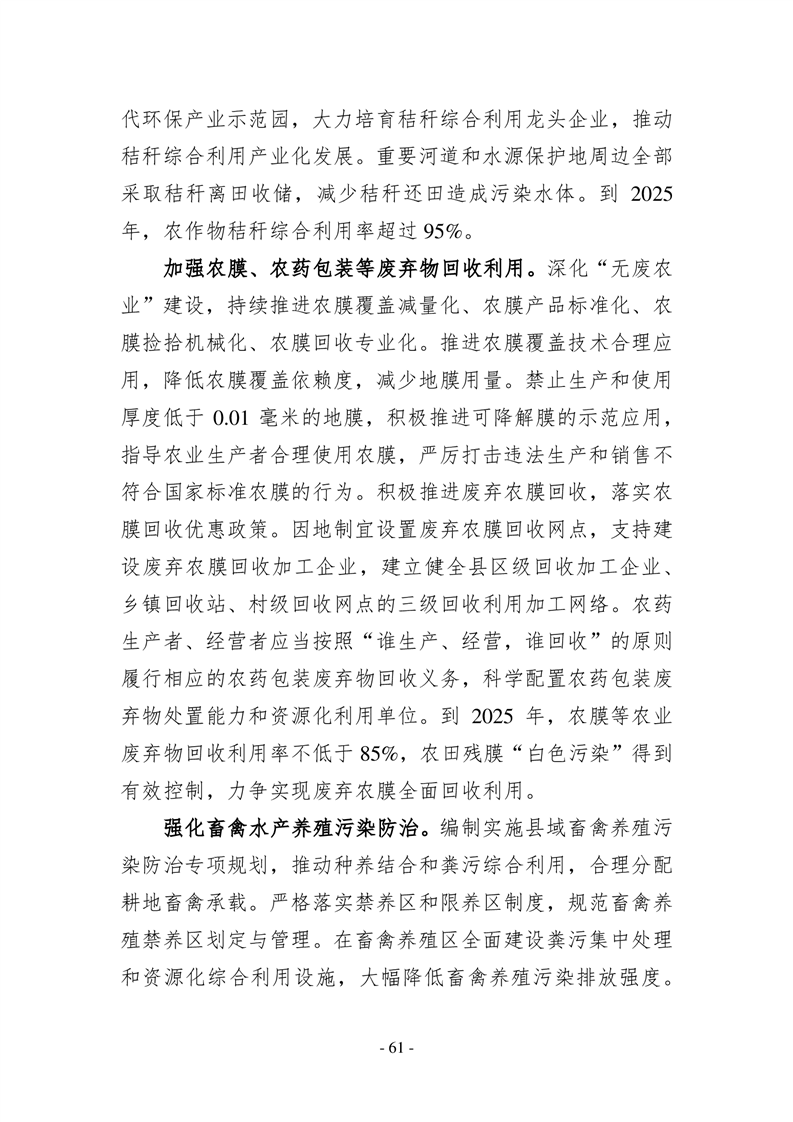 代环保产业示范园，大力培育秸秆综合利用龙头企业，推动秸秆综合利用产业化发展。重要河道和水源保护地周边全部采取秸秆离田收储，减少秸秆还田造成污染水体。到 2025 年，农作物秸秆综合利用率超过 95%。

加强农膜、农药包装等废弃物回收利用。深化“无废农业”建设，持续推进农膜覆盖减量化、农膜产品标准化、农膜捡拾机械化、农膜回收专业化。推进农膜覆盖技术合理应用，降低农膜覆盖依赖度，减少地膜用量。禁止生产和使用厚度低于 0.01 毫米的地膜，积极推进可降解膜的示范应用，指导农业生产者合理使用农膜，严厉打击违法生产和销售不符合国家标准农膜的行为。积极推进废弃农膜回收，落实农膜回收优惠政策。因地制宜设置废弃农膜回收网点，支持建设废弃农膜回收加工企业，建立健全县区级回收加工企业、乡镇回收站、村级回收网点的三级回收利用加工网络。农药生产者、经营者应当按照“谁生产、经营，谁回收”的原则履行相应的农药包装废弃物回收义务，科学配置农药包装废弃物处置能力和资源化利用单位。到 2025 年，农膜等农业废弃物回收利用率不低于 85%，农田残膜“白色污染”得到有效控制，力争实现废弃农膜全面回收利用。

强化畜禽水产养殖污染防治。编制实施县域畜禽养殖污染防治专项规划，推动种养结合和粪污综合利用，合理分配耕地畜禽承载。严格落实禁养区和限养区制度，规范畜禽养殖禁养区划定与管理。在畜禽养殖区全面建设粪污集中处理和资源化综合利用设施，大幅降低畜禽养殖污染排放强度。

- 61 -